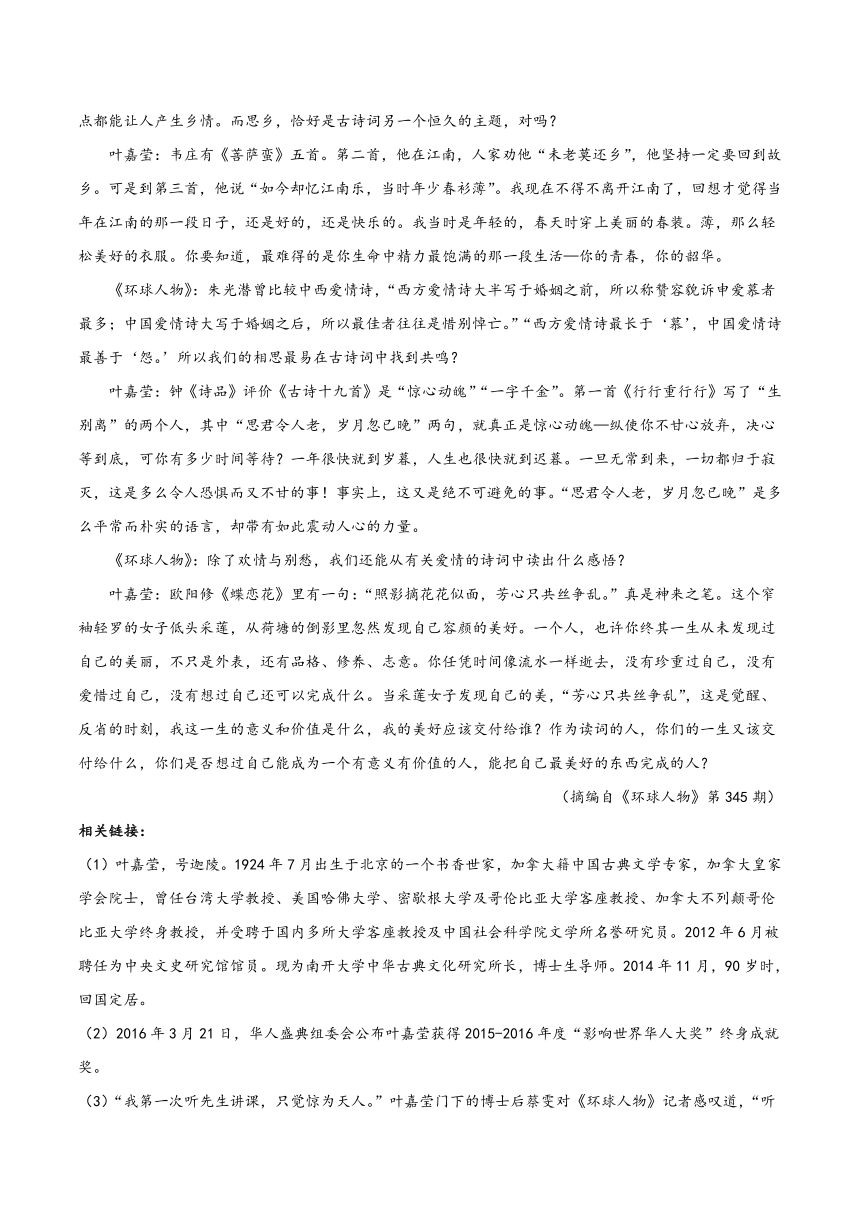 点都能让人产生乡情。而思乡，恰好是古诗词另一个恒久的主题，对吗？

叶嘉莹：韦庄有《菩萨蛮》五首。第二首，他在江南，人家劝他“未老莫还乡”，他坚持一定要回到故乡。可是到第三首，他说“如今却忆江南乐，当时年少春衫薄”。我现在不得不离开江南了，回想才觉得当年在江南的那一段日子，还是好的，还是快乐的。我当时是年轻的，春天时穿上美丽的春装。薄，那么轻松美好的衣服。你要知道，最难得的是你生命中精力最饱满的那一段生活—你的青春，你的韶华。

《环球人物》：朱光潜曾比较中西爱情诗，“西方爱情诗大半写于婚姻之前，所以称赞容貌诉申爱慕者最多；中国爱情诗大写于婚姻之后，所以最佳者往往是惜别悼亡。”“西方爱情诗最长于‘慕’，中国爱情诗最善于‘怨’。所以我们的相思最易在古诗词中找到共鸣？

叶嘉莹：钟《诗品》评价《古诗十九首》是“惊心动魄”“一字千金”。第一首《行行重行行》写了“生别离”的两个人，其中“思君令人老，岁月忽已晚”两句，就真正是惊心动魄—纵使你不甘心放弃，决心等到底，可你有多少时间等待？一年很快就到岁暮，人生也很快就到迟暮。一旦无常到来，一切都归于寂灭，这是多么令人恐惧而又不甘的事！事实上，这又是绝不可避免的事。“思君令人老，岁月忽已晚”是多么平常而朴实的语言，却带有如此震动人心的力量。

《环球人物》：除了欢情与别愁，我们还能从有关爱情的诗词中读出什么感悟？

叶嘉莹：欧阳修《蝶恋花》里有一句：“照影摘花花似面，芳心只共丝争乱。”真是神来之笔。这个窄袖轻罗的女子低头采莲，从荷塘的倒影里忽然发现自己容颜的美好。一个人，也许你终其一生从未发现过自己的美丽，不只是外表，还有品格、修养、志意。你任凭时间像流水一样逝去，没有珍重过自己，没有爱惜过自己，没有想过自己还可以完成什么。当采莲女子发现自己的美，“芳心只共丝争乱”，这是觉醒、反省的时刻，我这一生的意义和价值是什么，我的美好应该交付给谁？作为读词的人，你们的一生又该交付给什么，你们是否想过自己能成为一个有意义有价值的人，能把自己最美好的东西完成的人？

（摘编自《环球人物》第 345 期）

相关链接：

（1）叶嘉莹，号迦陵。1924 年 7 月出生于北京的一个书香世家，加拿大籍中国古典文学专家，加拿大皇家学会院士，曾任台湾大学教授、美国哈佛大学、密歇根大学及哥伦比亚大学客座教授、加拿大不列颠哥伦比亚大学终身教授，并受聘于国内多所大学客座教授及中国社会科学院文学所名誉研究员。2012 年 6 月被聘任为中央文史研究馆馆员。现为南开大学中华古典文化研究所长，博士生导师。2014 年 11 月，90 岁时，回国定居。

（2）2016 年 3 月 21 日，华人盛典组委会公布叶嘉莹获得 2015-2016 年度“影响世界华人大奖”终身成就奖。

（3）“我第一次听先生讲课，只觉惊为天人。”叶嘉莹门下的博士后蔡雯对《环球人物》记者感叹道，“听